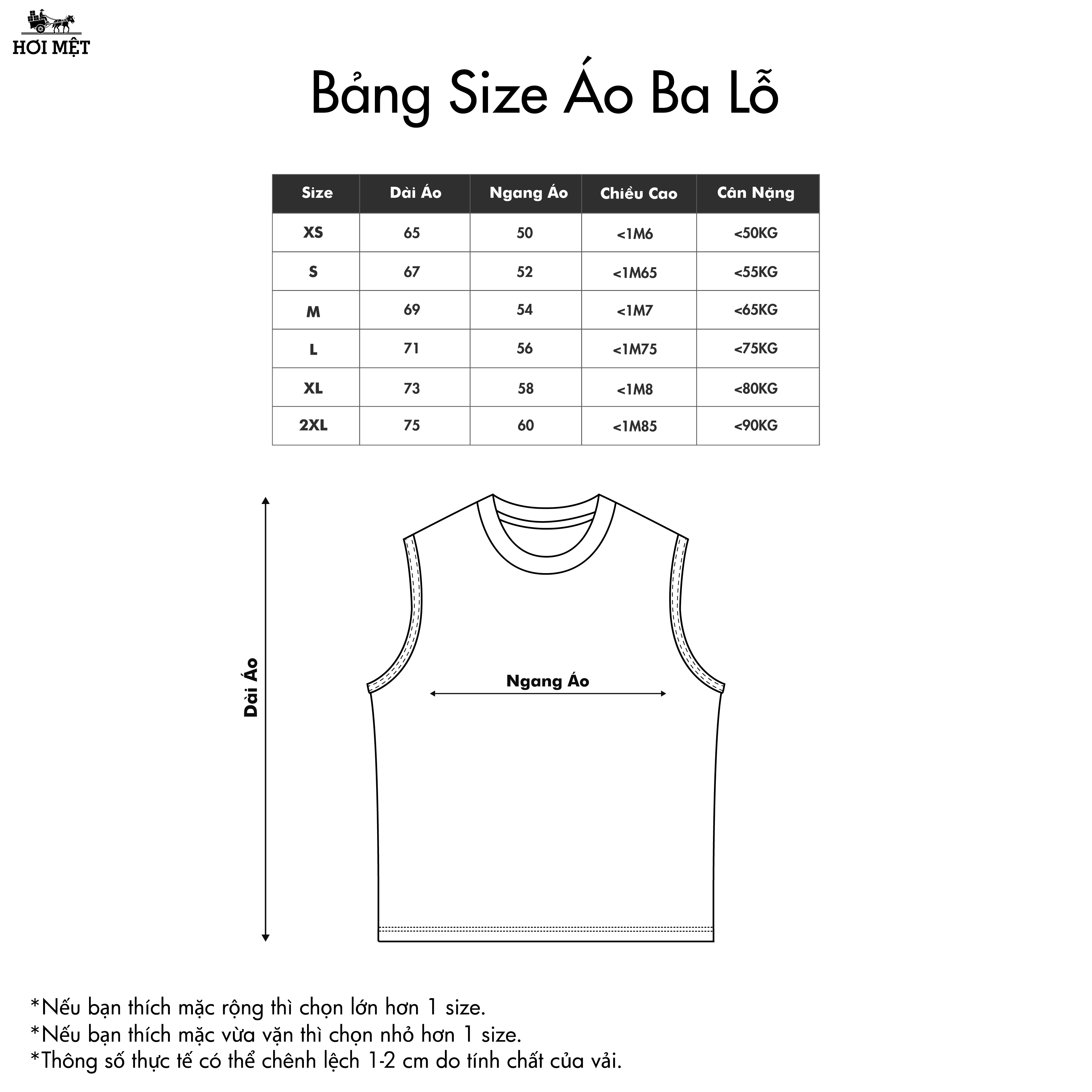 HƠI MỆT

Bảng Size Áo Ba Lỗ

| Size | Dài Áo | Ngang Áo | Chiều Cao | Cân Nặng |
|---|---|---|---|---|
| XS | 65 | 50 | <1M6 | <50KG |
| S | 67 | 52 | <1M65 | <55KG |
| M | 69 | 54 | <1M7 | <65KG |
| L | 71 | 56 | <1M75 | <75KG |
| XL | 73 | 58 | <1M8 | <80KG |
| 2XL | 75 | 60 | <1M85 | <90KG |

Dài Áo

Ngang Áo

*Nếu bạn thích mặc rộng thì chọn lớn hơn 1 size.
*Nếu bạn thích mặc vừa vặn thì chọn nhỏ hơn 1 size.
*Thông số thực tế có thể chênh lệch 1-2 cm do tính chất của vải.